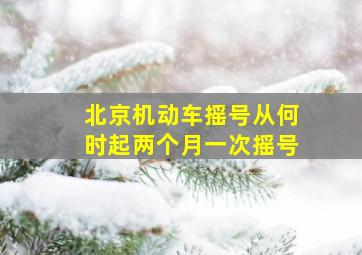 北京机动车摇号从何时起两个月一次摇号